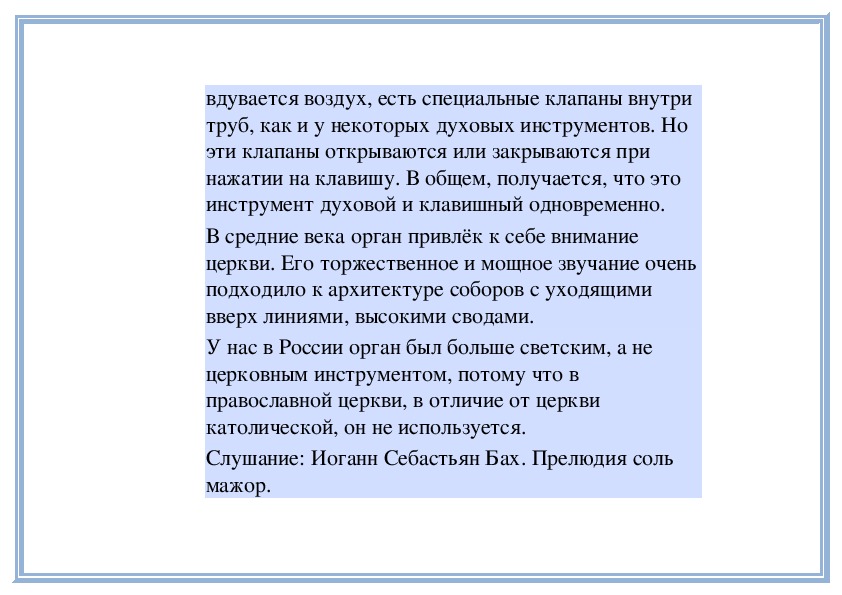 вдувается воздух, есть специальные клапаны внутри труб, как и у некоторых духовых инструментов. Но эти клапаны открываются или закрываются при нажатии на клавишу. В общем, получается, что это инструмент духовой и клавишный одновременно.

В средние века орган привлёк к себе внимание церкви. Его торжественное и мощное звучание очень подходило к архитектуре соборов с уходящими вверх линиями, высокими сводами.

У нас в России орган был больше светским, а не церковным инструментом, потому что в православной церкви, в отличие от церкви католической, он не используется.

Слушание: Иоганн Себастьян Бах. Прелюдия соль мажор.